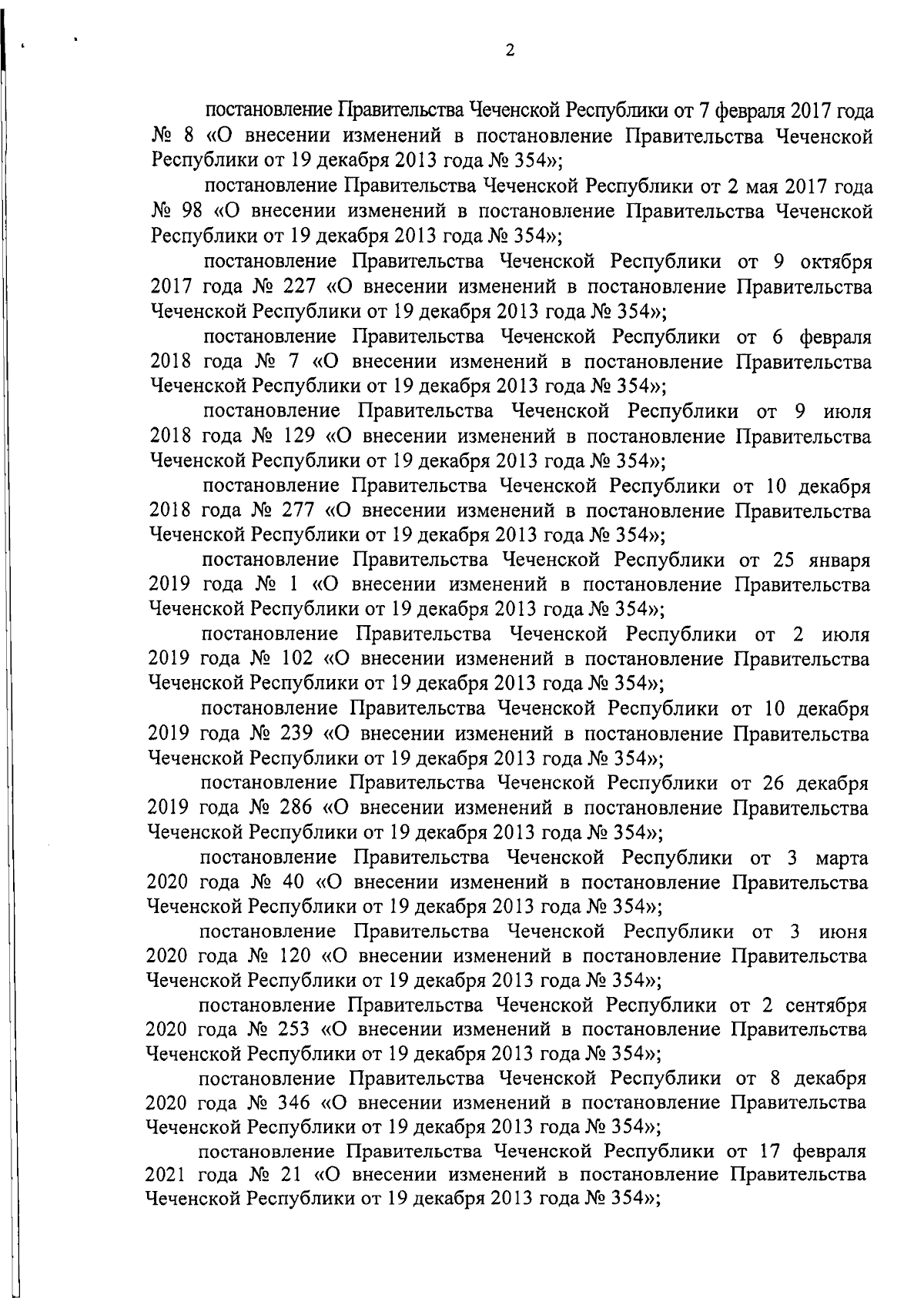 2

постановление Правительства Чеченской Республики от 7 февраля 2017 года № 8 «О внесении изменений в постановление Правительства Чеченской Республики от 19 декабря 2013 года № 354»;

постановление Правительства Чеченской Республики от 2 мая 2017 года № 98 «О внесении изменений в постановление Правительства Чеченской Республики от 19 декабря 2013 года № 354»;

постановление Правительства Чеченской Республики от 9 октября 2017 года № 227 «О внесении изменений в постановление Правительства Чеченской Республики от 19 декабря 2013 года № 354»;

постановление Правительства Чеченской Республики от 6 февраля 2018 года № 7 «О внесении изменений в постановление Правительства Чеченской Республики от 19 декабря 2013 года № 354»;

постановление Правительства Чеченской Республики от 9 июля 2018 года № 129 «О внесении изменений в постановление Правительства Чеченской Республики от 19 декабря 2013 года № 354»;

постановление Правительства Чеченской Республики от 10 декабря 2018 года № 277 «О внесении изменений в постановление Правительства Чеченской Республики от 19 декабря 2013 года № 354»;

постановление Правительства Чеченской Республики от 25 января 2019 года № 1 «О внесении изменений в постановление Правительства Чеченской Республики от 19 декабря 2013 года № 354»;

постановление Правительства Чеченской Республики от 2 июля 2019 года № 102 «О внесении изменений в постановление Правительства Чеченской Республики от 19 декабря 2013 года № 354»;

постановление Правительства Чеченской Республики от 10 декабря 2019 года № 239 «О внесении изменений в постановление Правительства Чеченской Республики от 19 декабря 2013 года № 354»;

постановление Правительства Чеченской Республики от 26 декабря 2019 года № 286 «О внесении изменений в постановление Правительства Чеченской Республики от 19 декабря 2013 года № 354»;

постановление Правительства Чеченской Республики от 3 марта 2020 года № 40 «О внесении изменений в постановление Правительства Чеченской Республики от 19 декабря 2013 года № 354»;

постановление Правительства Чеченской Республики от 3 июня 2020 года № 120 «О внесении изменений в постановление Правительства Чеченской Республики от 19 декабря 2013 года № 354»;

постановление Правительства Чеченской Республики от 2 сентября 2020 года № 253 «О внесении изменений в постановление Правительства Чеченской Республики от 19 декабря 2013 года № 354»;

постановление Правительства Чеченской Республики от 8 декабря 2020 года № 346 «О внесении изменений в постановление Правительства Чеченской Республики от 19 декабря 2013 года № 354»;

постановление Правительства Чеченской Республики от 17 февраля 2021 года № 21 «О внесении изменений в постановление Правительства Чеченской Республики от 19 декабря 2013 года № 354»;